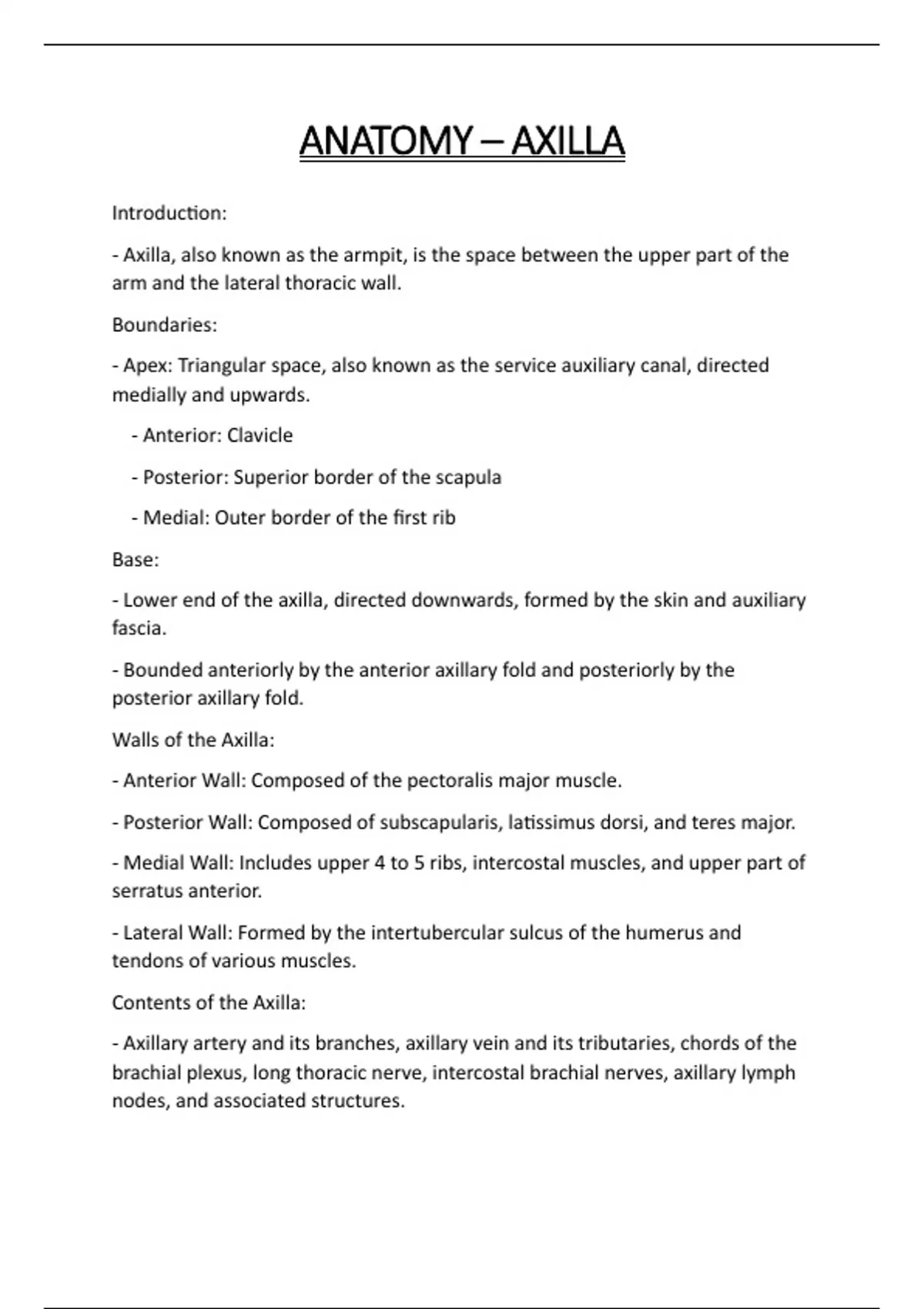 ANATOMY – AXILLA

Introduction:

- Axilla, also known as the armpit, is the space between the upper part of the arm and the lateral thoracic wall.

Boundaries:

- Apex: Triangular space, also known as the service auxiliary canal, directed medially and upwards.

- Anterior: Clavicle

- Posterior: Superior border of the scapula

- Medial: Outer border of the first rib

Base:

- Lower end of the axilla, directed downwards, formed by the skin and auxiliary fascia.

- Bounded anteriorly by the anterior axillary fold and posteriorly by the posterior axillary fold.

Walls of the Axilla:

- Anterior Wall: Composed of the pectoralis major muscle.

- Posterior Wall: Composed of subscapularis, latissimus dorsi, and teres major.

- Medial Wall: Includes upper 4 to 5 ribs, intercostal muscles, and upper part of serratus anterior.

- Lateral Wall: Formed by the intertubercular sulcus of the humerus and tendons of various muscles.

Contents of the Axilla:

- Axillary artery and its branches, axillary vein and its tributaries, chords of the brachial plexus, long thoracic nerve, intercostal brachial nerves, axillary lymph nodes, and associated structures.